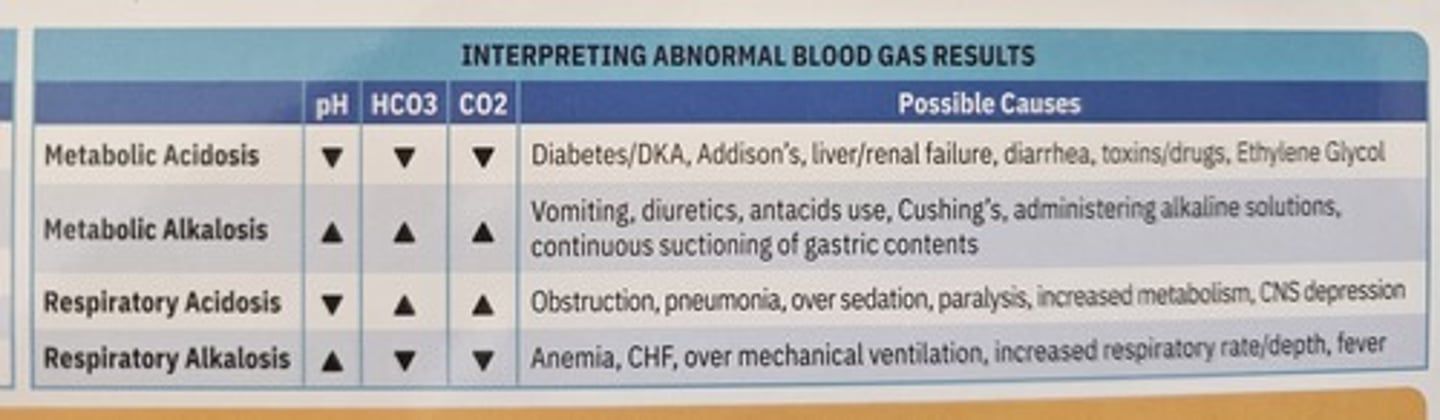 INTERPRETING ABNORMAL BLOOD GAS RESULTS

|  | pH | HCO3 | CO2 | Possible Causes |
|---|---|---|---|---|
| Metabolic Acidosis | ▼ | ▼ | ▼ | Diabetes/DKA, Addison's, liver/renal failure, diarrhea, toxins/drugs, Ethylene Glycol |
| Metabolic Alkalosis | ▲ | ▲ | ▲ | Vomiting, diuretics, antacids use, Cushing's, administering alkaline solutions, continuous suctioning of gastric contents |
| Respiratory Acidosis | ▼ | ▲ | ▲ | Obstruction, pneumonia, over sedation, paralysis, increased metabolism, CNS depression |
| Respiratory Alkalosis | ▲ | ▼ | ▼ | Anemia, CHF, over mechanical ventilation, increased respiratory rate/depth, fever |